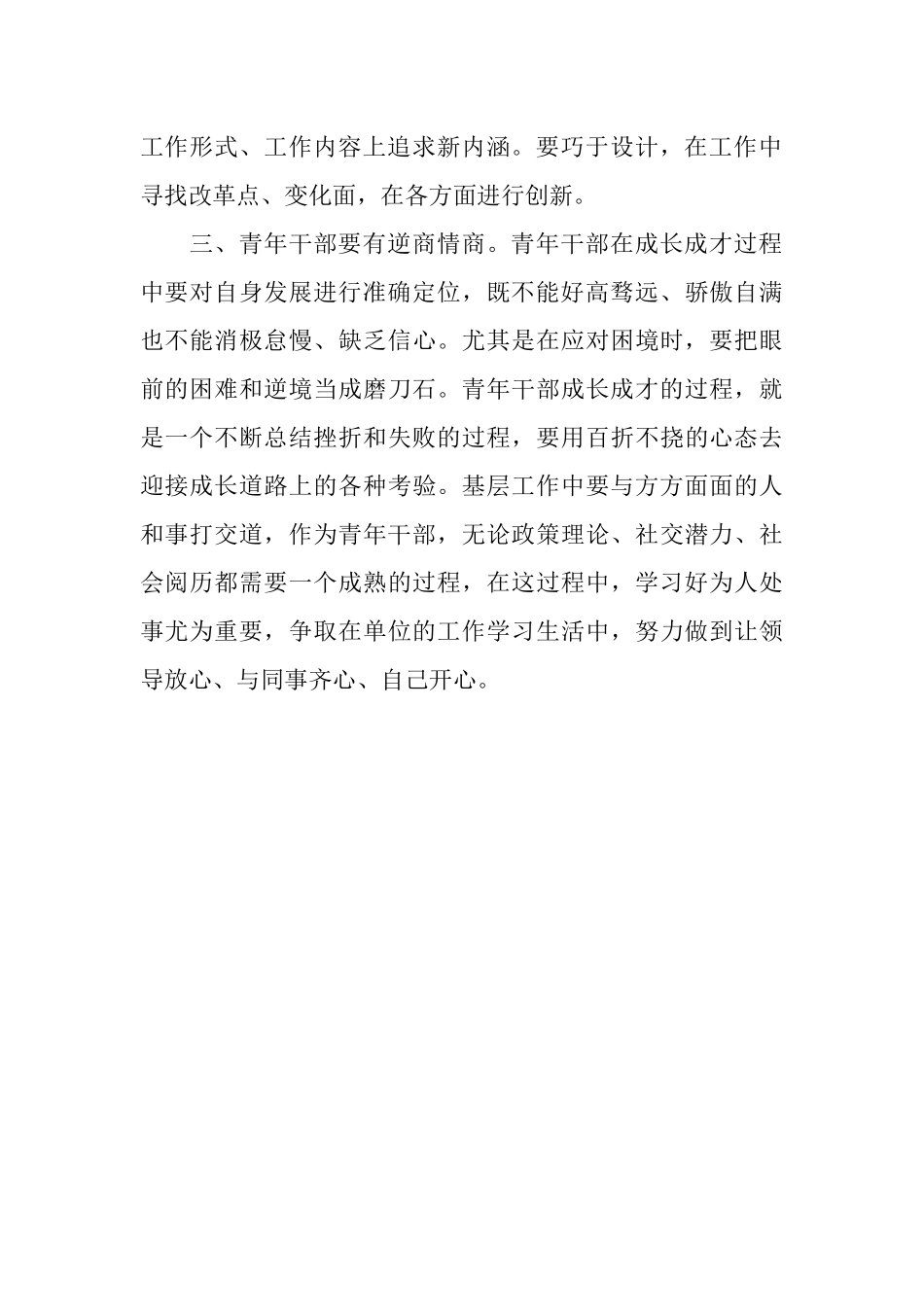 工作形式、工作内容上追求新内涵。要巧于设计，在工作中寻找改革点、变化面，在各方面进行创新。

三、青年干部要有逆商情商。青年干部在成长成才过程中要对自身发展进行准确定位，既不能好高骛远、骄傲自满也不能消极怠慢、缺乏信心。尤其是在应对困境时，要把眼前的困难和逆境当成磨刀石。青年干部成长成才的过程，就是一个不断总结挫折和失败的过程，要用百折不挠的心态去迎接成长道路上的各种考验。基层工作中要与方方面面的人和事打交道，作为青年干部，无论政策理论、社交潜力、社会阅历都需要一个成熟的过程，在这过程中，学习好为人处事尤为重要，争取在单位的工作学习生活中，努力做到让领导放心、与同事齐心、自己开心。